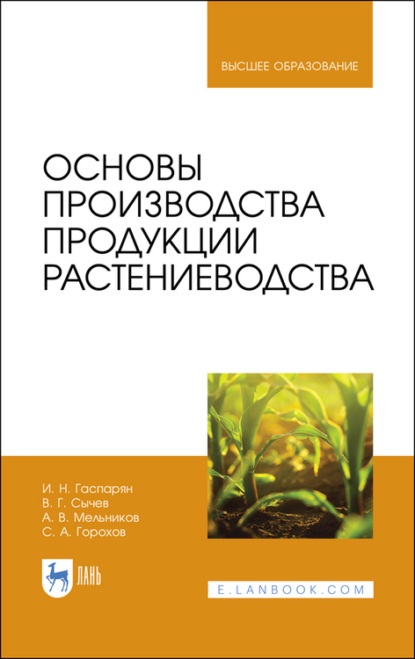 ВЫСШЕЕ ОБРАЗОВАНИЕ

ОСНОВЫ ПРОИЗВОДСТВА ПРОДУКЦИИ РАСТЕНИЕВОДСТВА

И. Н. Гаспарян
В. Г. Сычев
А. В. Мельников
С. А. Горохов

ЛАНЬ

E.LANBOOK.COM